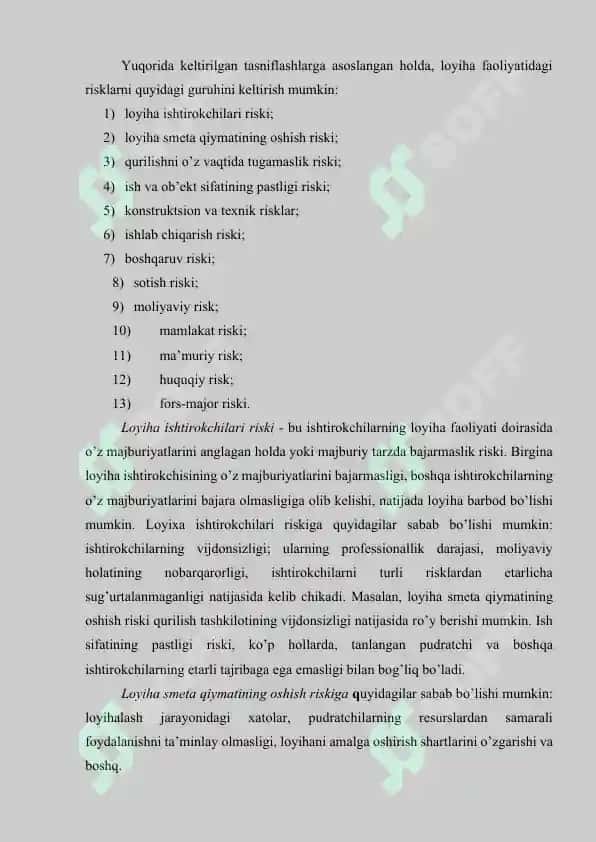 Yuqorida keltirilgan tasniflashlarga asoslangan holda, loyiha faoliyatidagi risklarni quyidagi guruhini keltirish mumkin:

1) loyiha ishtirokchilari riski;
2) loyiha smeta qiymatining oshish riski;
3) qurilishni o'z vaqtida tugamaslik riski;
4) ish va ob'ekt sifatining pastligi riski;
5) konstruktsion va texnik risklar;
6) ishlab chiqarish riski;
7) boshqaruv riski;
8) sotish riski;
9) moliyaviy risk;
10) mamlakat riski;
11) ma'muriy risk;
12) huquqiy risk;
13) fors-major riski.

Loyiha ishtirokchilari riski - bu ishtirokchilarning loyiha faoliyati doirasida o'z majburiyatlarini anglagan holda yoki majburiy tarzda bajarmaslik riski. Birgina loyiha ishtirokchisining o'z majburiyatlarini bajarmasligi, boshqa ishtirokchilarning o'z majburiyatlarini bajara olmasligiga olib kelishi, natijada loyiha barbod bo'lishi mumkin. Loyixa ishtirokchilari riskiga quyidagilar sabab bo'lishi mumkin: ishtirokchilarning vijdonsizligi; ularning professionallik darajasi, moliyaviy holatining nobarqarorligi, ishtirokchilarni turli risklardan etarlicha sug'urtalanmaganligi natijasida kelib chikadi. Masalan, loyiha smeta qiymatining oshish riski qurilish tashkilotining vijdonsizligi natijasida ro'y berishi mumkin. Ish sifatining pastligi riski, ko'p hollarda, tanlangan pudratchi va boshqa ishtirokchilarning etarli tajribaga ega emasligi bilan bog'liq bo'ladi.

Loyiha smeta qiymatining oshish riskiga quyidagilar sabab bo'lishi mumkin: loyihalash jarayonidagi xatolar, pudratchilarning resurslardan samarali foydalanishni ta'minlay olmasligi, loyihani amalga oshirish shartlarini o'zgarishi va boshq.